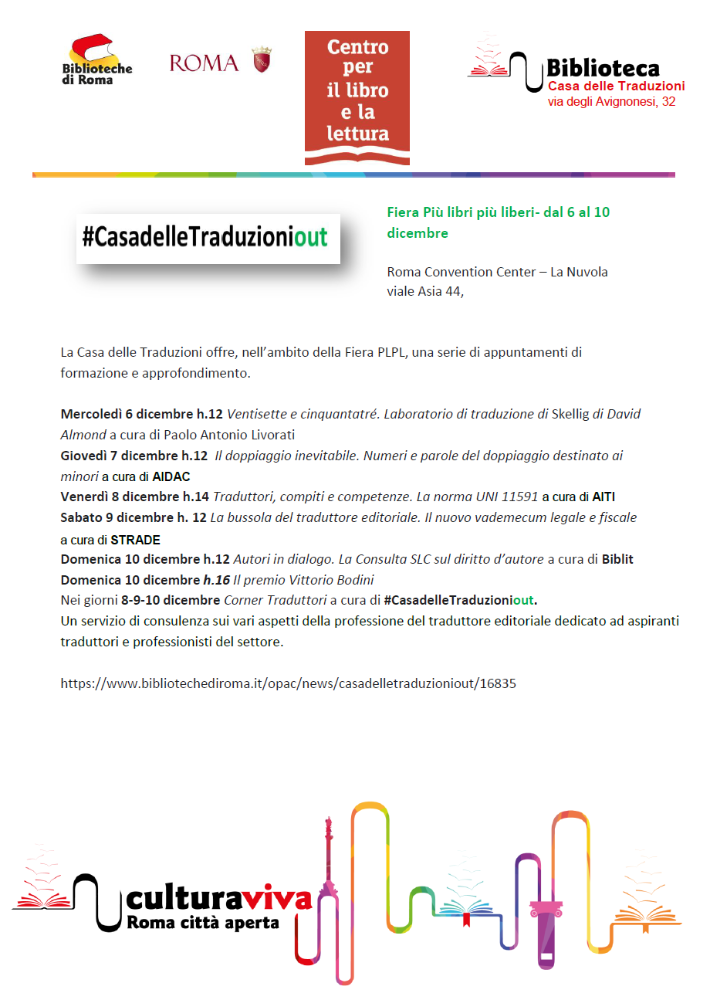 Biblioteche di Roma

ROMA

Centro per il libro e la lettura

Biblioteca
Casa delle Traduzioni
via degli Avignonesi, 32

#CasadelleTraduzioniout

Fiera Più libri più liberi- dal 6 al 10 dicembre

Roma Convention Center – La Nuvola
viale Asia 44,

La Casa delle Traduzioni offre, nell'ambito della Fiera PLPL, una serie di appuntamenti di formazione e approfondimento.

Mercoledì 6 dicembre h.12 Ventisette e cinquantatré. Laboratorio di traduzione di Skellig di David Almond a cura di Paolo Antonio Livorati
Giovedì 7 dicembre h.12 Il doppiaggio inevitabile. Numeri e parole del doppiaggio destinato ai minori a cura di AIDAC
Venerdì 8 dicembre h.14 Traduttori, compiti e competenze. La norma UNI 11591 a cura di AITI
Sabato 9 dicembre h. 12 La bussola del traduttore editoriale. Il nuovo vademecum legale e fiscale a cura di STRADE
Domenica 10 dicembre h.12 Autori in dialogo. La Consulta SLC sul diritto d'autore a cura di Biblit
Domenica 10 dicembre h.16 Il premio Vittorio Bodini
Nei giorni 8-9-10 dicembre Corner Traduttori a cura di #CasadelleTraduzioniout.
Un servizio di consulenza sui vari aspetti della professione del traduttore editoriale dedicato ad aspiranti traduttori e professionisti del settore.

https://www.bibliotechediroma.it/opac/news/casadelletraduzioniout/16835

culturaviva
Roma città aperta